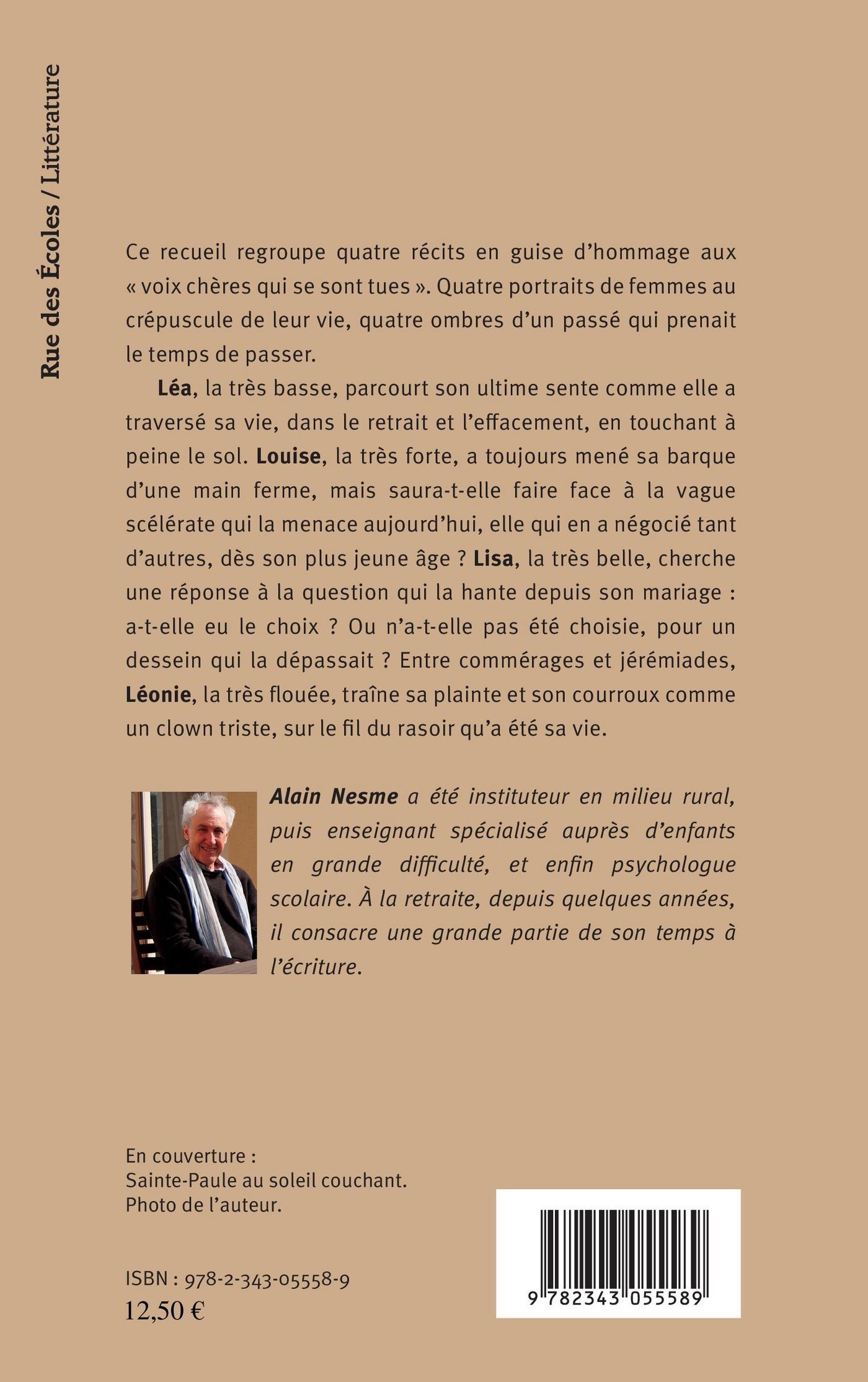 Rue des Écoles / Littérature

Ce recueil regroupe quatre récits en guise d'hommage aux « voix chères qui se sont tues ». Quatre portraits de femmes au crépuscule de leur vie, quatre ombres d'un passé qui prenait le temps de passer.

Léa, la très basse, parcourt son ultime sente comme elle a traversé sa vie, dans le retrait et l'effacement, en touchant à peine le sol. Louise, la très forte, a toujours mené sa barque d'une main ferme, mais saura-t-elle faire face à la vague scélérate qui la menace aujourd'hui, elle qui en a négocié tant d'autres, dès son plus jeune âge ? Lisa, la très belle, cherche une réponse à la question qui la hante depuis son mariage : a-t-elle eu le choix ? Ou n'a-t-elle pas été choisie, pour un dessein qui la dépassait ? Entre commérages et jérémiades, Léonie, la très flouée, traîne sa plainte et son courroux comme un clown triste, sur le fil du rasoir qu'a été sa vie.

Alain Nesme a été instituteur en milieu rural, puis enseignant spécialisé auprès d'enfants en grande difficulté, et enfin psychologue scolaire. À la retraite, depuis quelques années, il consacre une grande partie de son temps à l'écriture.

En couverture :
Sainte-Paule au soleil couchant.
Photo de l'auteur.

ISBN : 978-2-343-05558-9
12,50 €

9 782343 055589